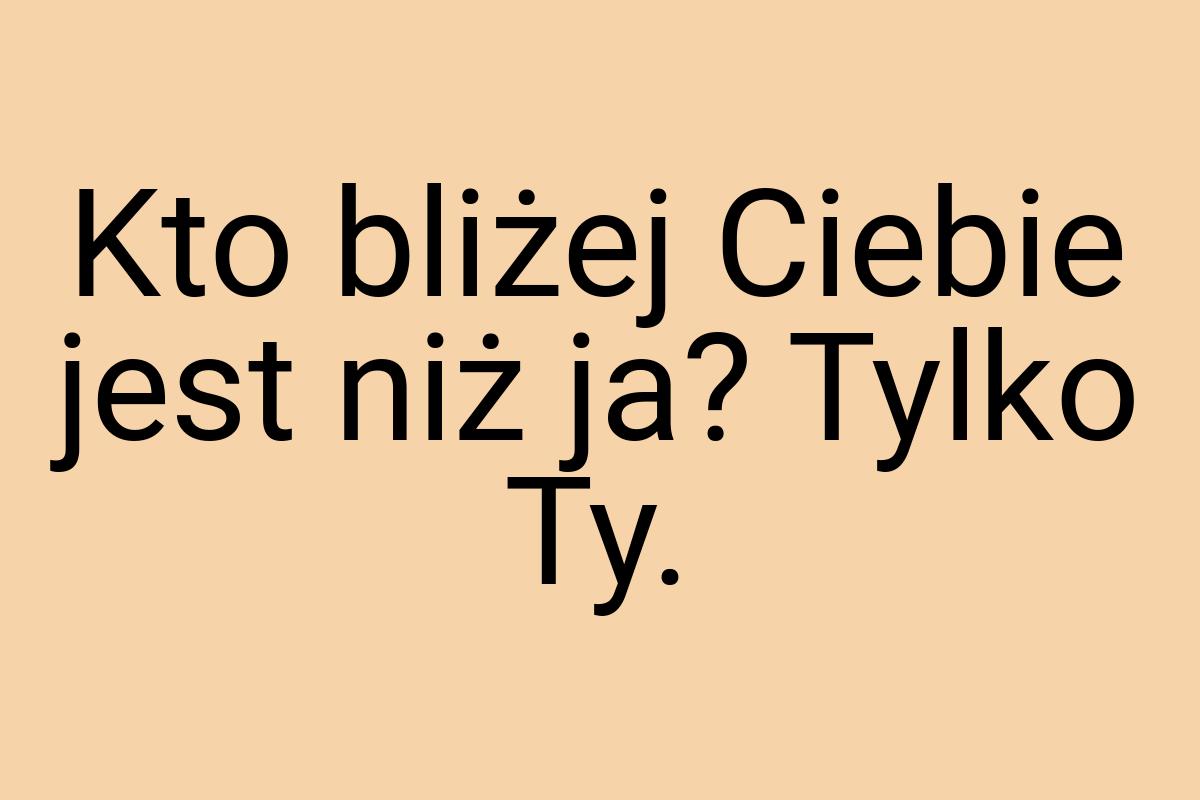 Kto bliżej Ciebie jest niż ja? Tylko Ty.